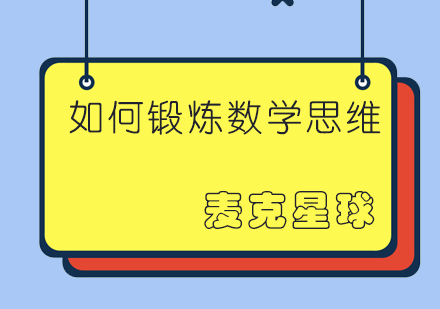 如何锻炼数学思维

麦克星球